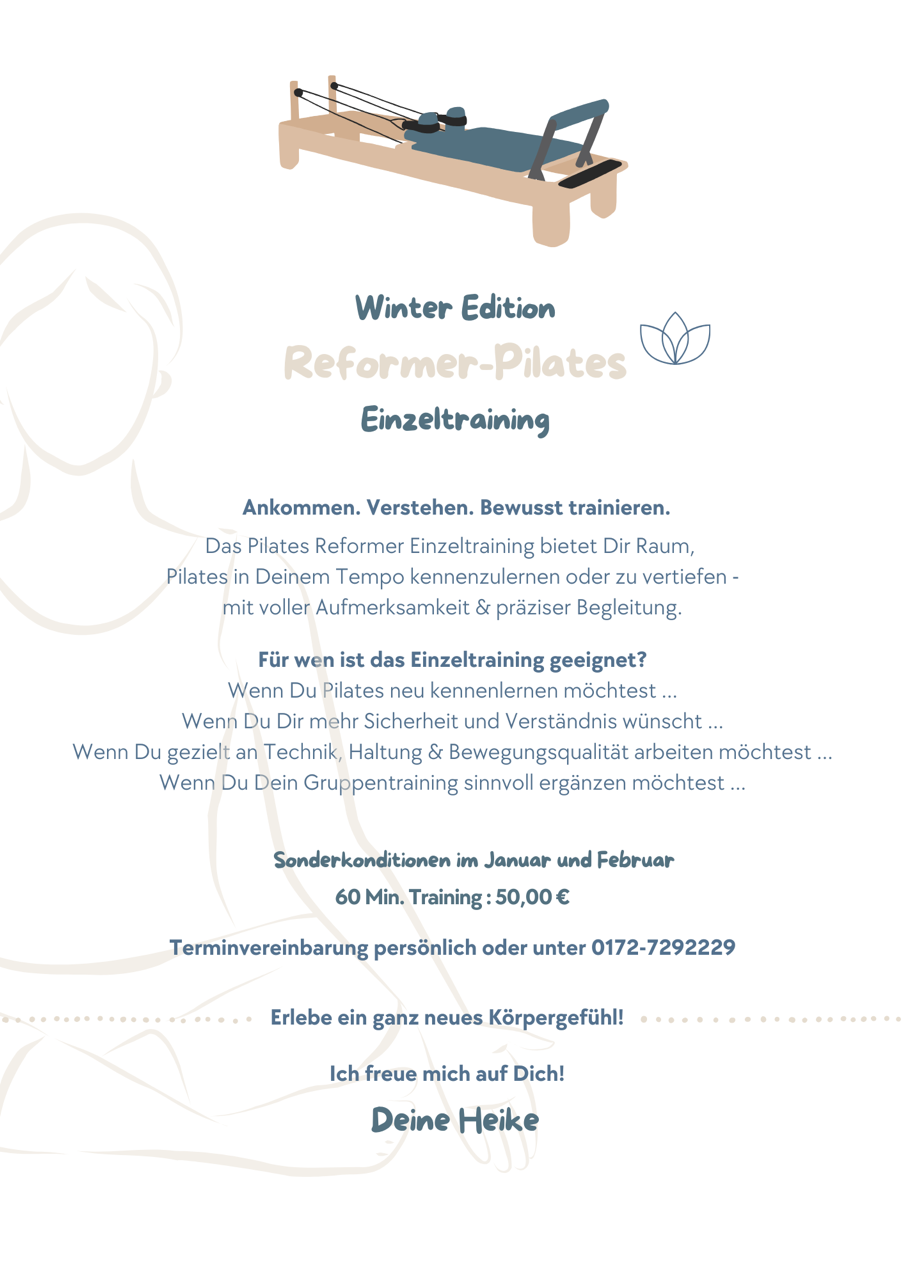 Winter Edition

Reformer-Pilates

Einzeltraining

Ankommen. Verstehen. Bewusst trainieren.

Das Pilates Reformer Einzeltraining bietet Dir Raum, Pilates in Deinem Tempo kennenzulernen oder zu vertiefen - mit voller Aufmerksamkeit & präziser Begleitung.

Für wen ist das Einzeltraining geeignet?
Wenn Du Pilates neu kennenlernen möchtest ...
Wenn Du Dir mehr Sicherheit und Verständnis wünscht ...
Wenn Du gezielt an Technik, Haltung & Bewegungsqualität arbeiten möchtest ...
Wenn Du Dein Gruppentraining sinnvoll ergänzen möchtest ...

Sonderkonditionen im Januar und Februar
60 Min. Training : 50,00 €

Terminvereinbarung persönlich oder unter 0172-7292229

Erlebe ein ganz neues Körpergefühl!

Ich freue mich auf Dich!

Deine Heike